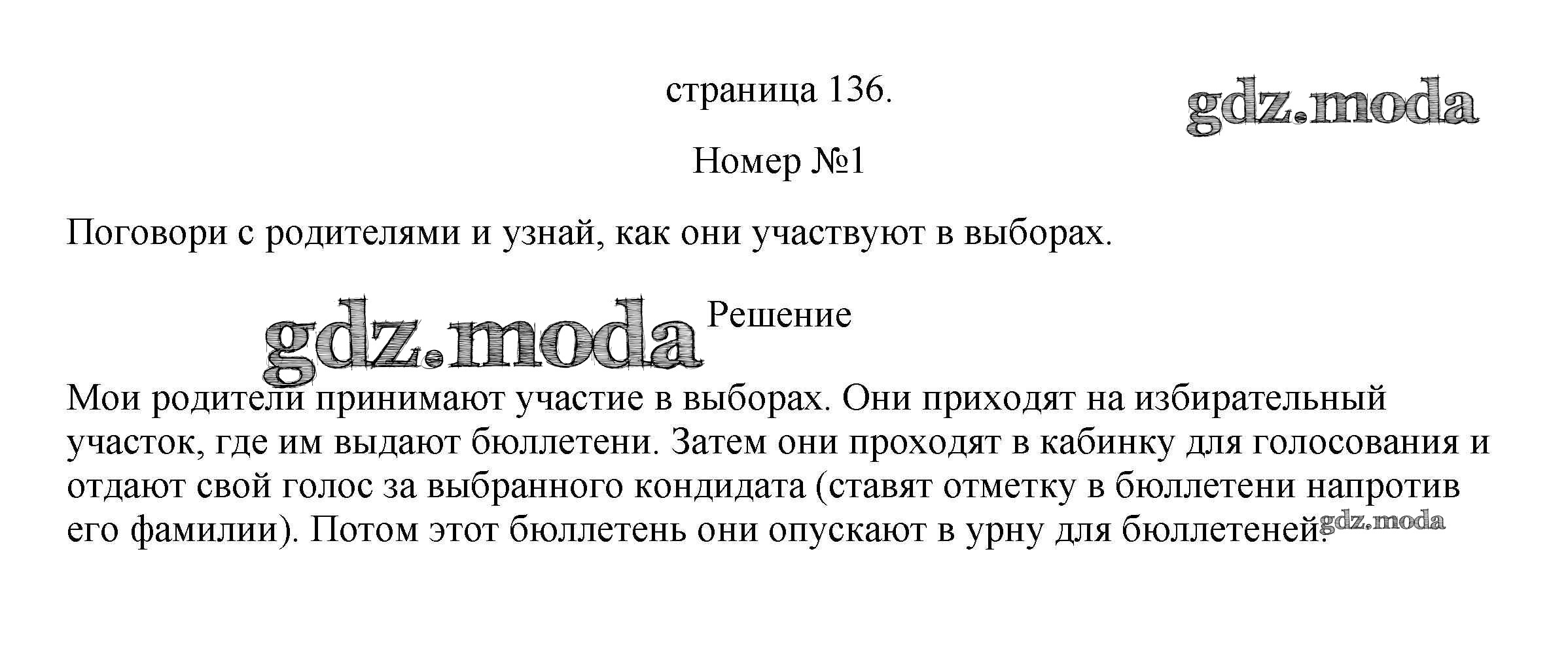 страница 136.

gdz.moda

Номер №1

Поговори с родителями и узнай, как они участвуют в выборах.

gdz.moda

Решение

Мои родители принимают участие в выборах. Они приходят на избирательный участок, где им выдают бюллетени. Затем они проходят в кабинку для голосования и отдают свой голос за выбранного кондидата (ставят отметку в бюллетени напротив его фамилии). Потом этот бюллетень они опускают в урну для бюллетеней.

gdz.moda